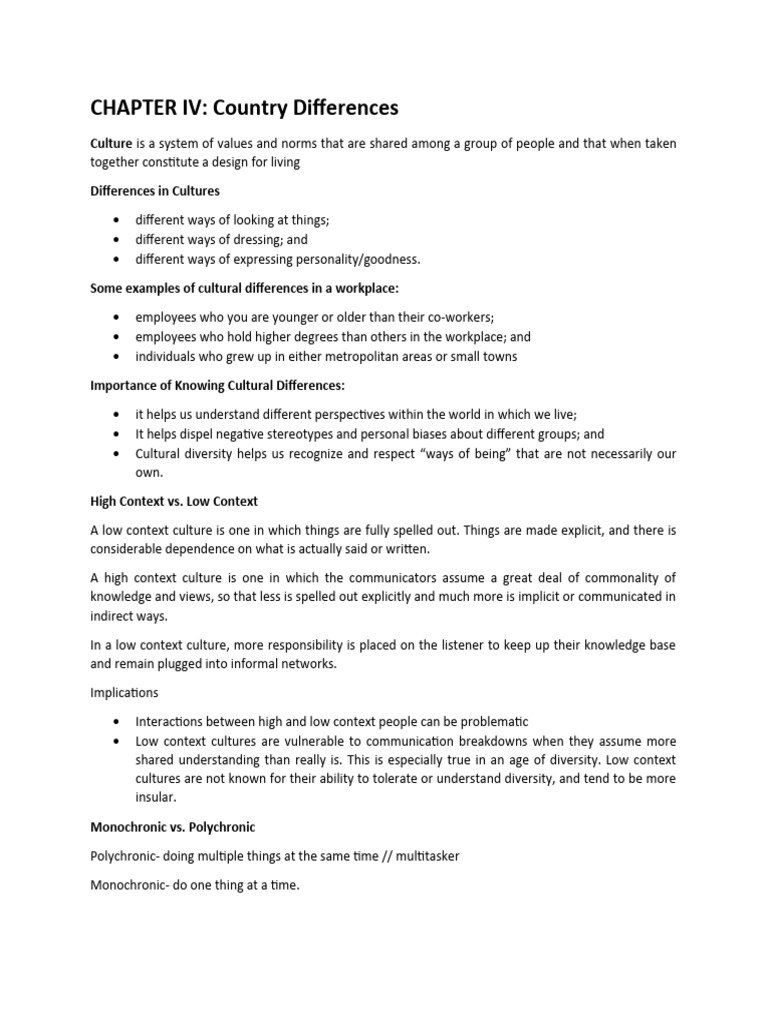 CHAPTER IV: Country Differences

Culture is a system of values and norms that are shared among a group of people and that when taken together constitute a design for living

Differences in Cultures

• different ways of looking at things;
• different ways of dressing; and
• different ways of expressing personality/goodness.

Some examples of cultural differences in a workplace:

• employees who you are younger or older than their co-workers;
• employees who hold higher degrees than others in the workplace; and
• individuals who grew up in either metropolitan areas or small towns

Importance of Knowing Cultural Differences:

• it helps us understand different perspectives within the world in which we live;
• It helps dispel negative stereotypes and personal biases about different groups; and
• Cultural diversity helps us recognize and respect "ways of being" that are not necessarily our own.

High Context vs. Low Context

A low context culture is one in which things are fully spelled out. Things are made explicit, and there is considerable dependence on what is actually said or written.

A high context culture is one in which the communicators assume a great deal of commonality of knowledge and views, so that less is spelled out explicitly and much more is implicit or communicated in indirect ways.

In a low context culture, more responsibility is placed on the listener to keep up their knowledge base and remain plugged into informal networks.

Implications

• Interactions between high and low context people can be problematic
• Low context cultures are vulnerable to communication breakdowns when they assume more shared understanding than really is. This is especially true in an age of diversity. Low context cultures are not known for their ability to tolerate or understand diversity, and tend to be more insular.

Monochronic vs. Polychronic

Polychronic- doing multiple things at the same time // multitasker

Monochronic- do one thing at a time.